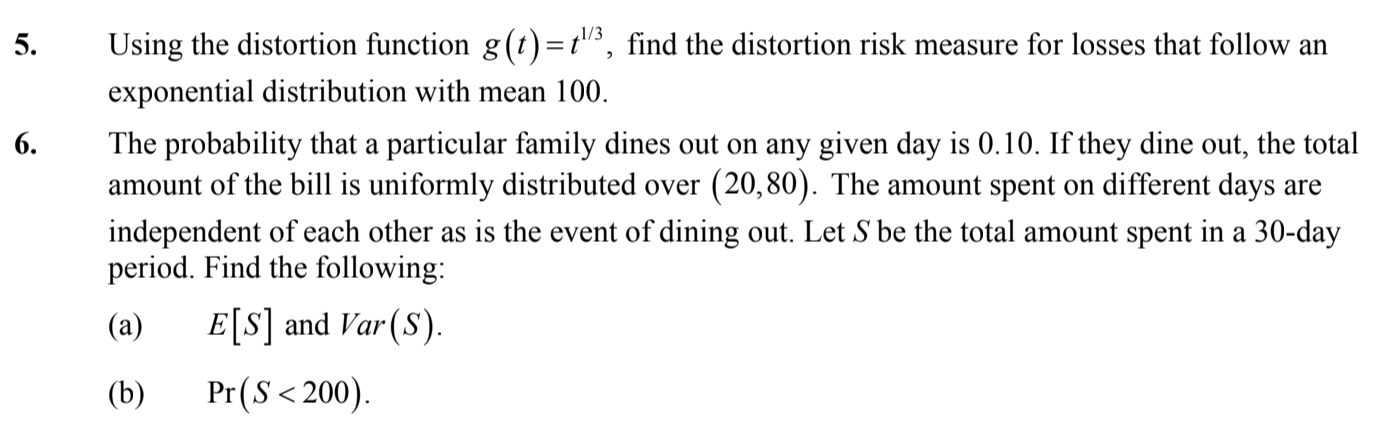 5. Using the distortion function $g(t)=t^{1/3}$, find the distortion risk measure for losses that follow an exponential distribution with mean 100.

6. The probability that a particular family dines out on any given day is 0.10. If they dine out, the total amount of the bill is uniformly distributed over $(20,80)$. The amount spent on different days are independent of each other as is the event of dining out. Let $S$ be the total amount spent in a 30-day period. Find the following:

(a) $E[S]$ and $Var(S)$.

(b) $\Pr(S<200)$.